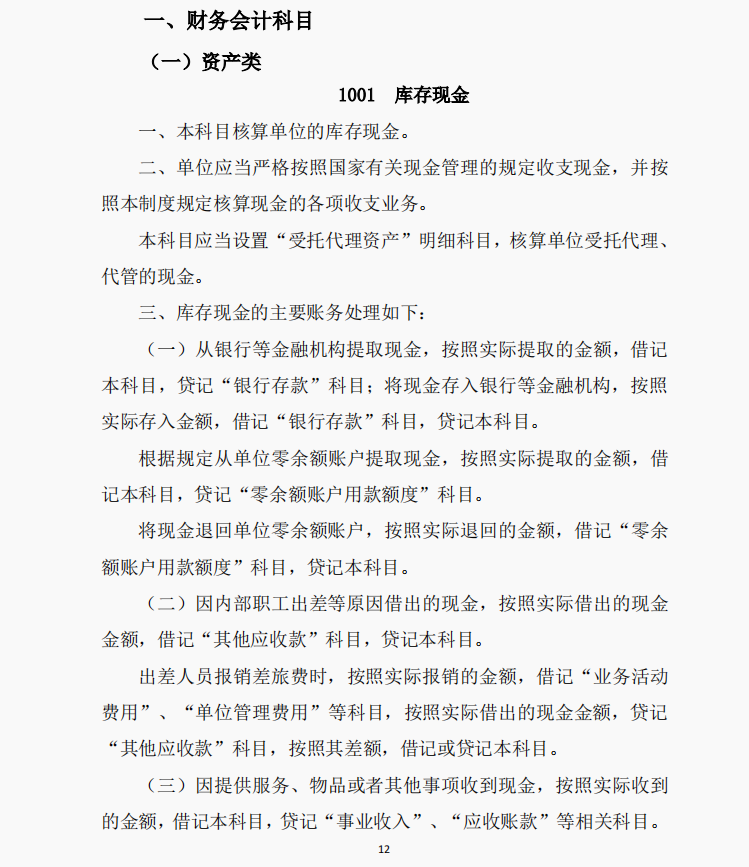 一、财务会计科目

（一）资产类

1001　库存现金

一、本科目核算单位的库存现金。

二、单位应当严格按照国家有关现金管理的规定收支现金，并按照本制度规定核算现金的各项收支业务。

本科目应当设置“受托代理资产”明细科目，核算单位受托代理、代管的现金。

三、库存现金的主要账务处理如下：

（一）从银行等金融机构提取现金，按照实际提取的金额，借记本科目，贷记“银行存款”科目；将现金存入银行等金融机构，按照实际存入金额，借记“银行存款”科目，贷记本科目。

根据规定从单位零余额账户提取现金，按照实际提取的金额，借记本科目，贷记“零余额账户用款额度”科目。

将现金退回单位零余额账户，按照实际退回的金额，借记“零余额账户用款额度”科目，贷记本科目。

（二）因内部职工出差等原因借出的现金，按照实际借出的现金金额，借记“其他应收款”科目，贷记本科目。

出差人员报销差旅费时，按照实际报销的金额，借记“业务活动费用”、“单位管理费用”等科目，按照实际借出的现金金额，贷记“其他应收款”科目，按照其差额，借记或贷记本科目。

（三）因提供服务、物品或者其他事项收到现金，按照实际收到的金额，借记本科目，贷记“事业收入”、“应收账款”等相关科目。

12